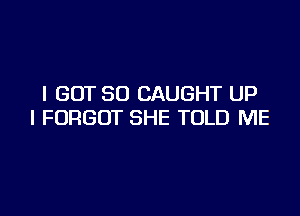 I GOT SO CAUGHT UP
I FORGOT SHE TOLD ME